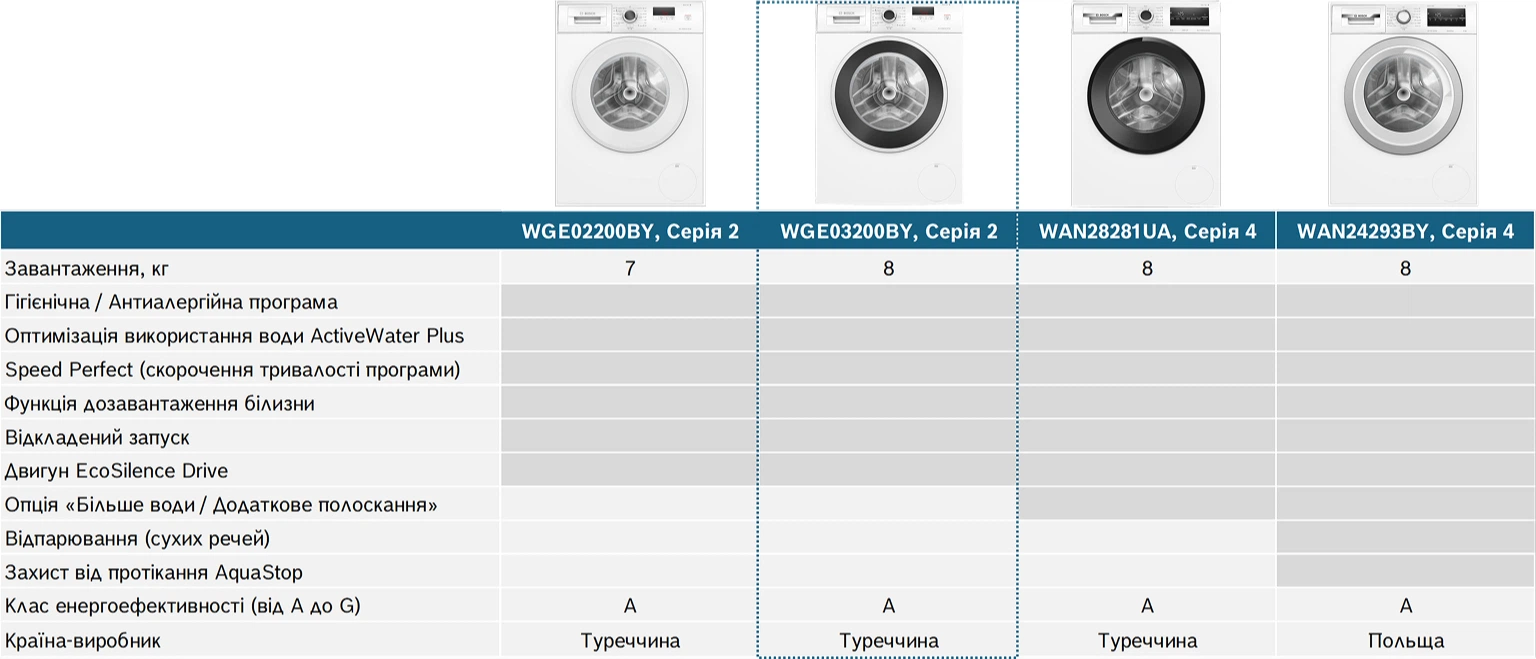 | | WGE02200BY, Серія 2 | WGE03200BY, Серія 2 | WAN28281UA, Серія 4 | WAN24293BY, Серія 4 |
|---|---|---|---|---|
| Завантаження, кг | 7 | 8 | 8 | 8 |
| Гігієнічна / Антиалергійна програма | | | | |
| Оптимізація використання води ActiveWater Plus | | | | |
| Speed Perfect (скорочення тривалості програми) | | | | |
| Функція дозавантаження білизни | | | | |
| Відкладений запуск | | | | |
| Двигун EcoSilence Drive | | | | |
| Опція «Більше води / Додаткове полоскання» | | | | |
| Відпарювання (сухих речей) | | | | |
| Захист від протікання AquaStop | | | | |
| Клас енергоефективності (від A до G) | A | A | A | A |
| Країна-виробник | Туреччина | Туреччина | Туреччина | Польща |